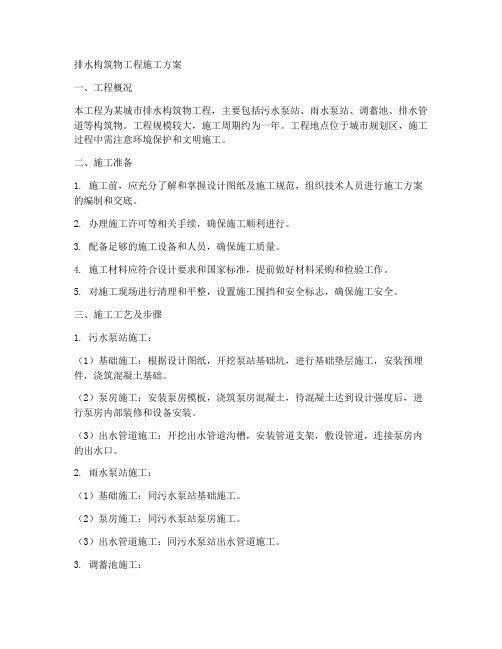 排水构筑物工程施工方案

一、工程概况

本工程为某城市排水构筑物工程，主要包括污水泵站、雨水泵站、调蓄池、排水管道等构筑物。工程规模较大，施工周期约为一年。工程地点位于城市规划区，施工过程中需注意环境保护和文明施工。

二、施工准备

1. 施工前，应充分了解和掌握设计图纸及施工规范，组织技术人员进行施工方案的编制和交底。

2. 办理施工许可等相关手续，确保施工顺利进行。

3. 配备足够的施工设备和人员，确保施工质量。

4. 施工材料应符合设计要求和国家标准，提前做好材料采购和检验工作。

5. 对施工现场进行清理和平整，设置施工围挡和安全标志，确保施工安全。

三、施工工艺及步骤

1. 污水泵站施工：

（1）基础施工：根据设计图纸，开挖泵站基础坑，进行基础垫层施工，安装预埋件，浇筑混凝土基础。

（2）泵房施工：安装泵房模板，浇筑泵房混凝土，待混凝土达到设计强度后，进行泵房内部装修和设备安装。

（3）出水管道施工：开挖出水管道沟槽，安装管道支架，敷设管道，连接泵房内的出水口。

2. 雨水泵站施工：

（1）基础施工：同污水泵站基础施工。

（2）泵房施工：同污水泵站泵房施工。

（3）出水管道施工：同污水泵站出水管道施工。

3. 调蓄池施工：